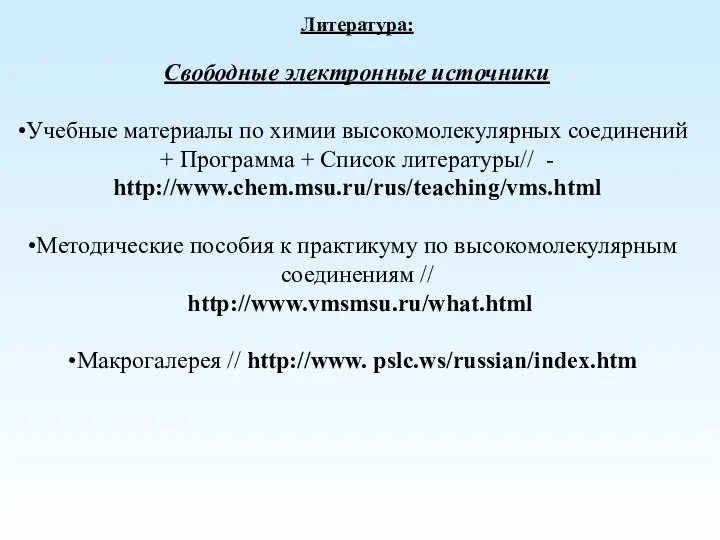 Литература:

Свободные электронные источники

•Учебные материалы по химии высокомолекулярных соединений + Программа + Список литературы// - http://www.chem.msu.ru/rus/teaching/vms.html

•Методические пособия к практикуму по высокомолекулярным соединениям // http://www.vmsmsu.ru/what.html

•Макрогалерея // http://www. pslc.ws/russian/index.htm